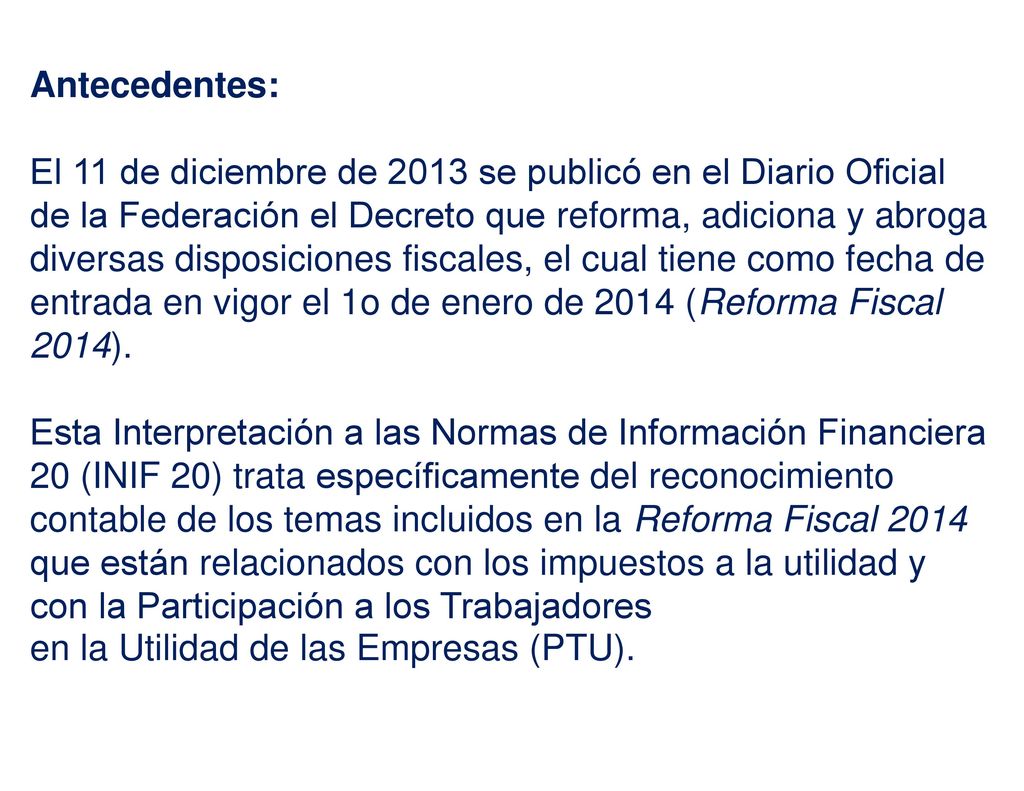 Antecedentes:

El 11 de diciembre de 2013 se publicó en el Diario Oficial de la Federación el Decreto que reforma, adiciona y abroga diversas disposiciones fiscales, el cual tiene como fecha de entrada en vigor el 1o de enero de 2014 (Reforma Fiscal 2014).

Esta Interpretación a las Normas de Información Financiera 20 (INIF 20) trata específicamente del reconocimiento contable de los temas incluidos en la Reforma Fiscal 2014 que están relacionados con los impuestos a la utilidad y con la Participación a los Trabajadores
en la Utilidad de las Empresas (PTU).